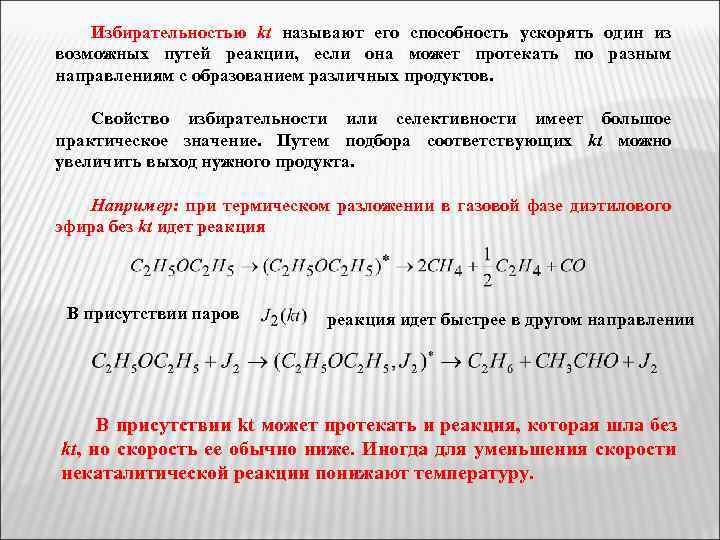 Избирательностью kt называют его способность ускорять один из возможных путей реакции, если она может протекать по разным направлениям с образованием различных продуктов.

Свойство избирательности или селективности имеет большое практическое значение. Путем подбора соответствующих kt можно увеличить выход нужного продукта.

Например: при термическом разложении в газовой фазе диэтилового эфира без kt идет реакция

$C_2H_5OC_2H_5 \rightarrow (C_2H_5OC_2H_5)^* \rightarrow 2CH_4 + \frac{1}{2}C_2H_4 + CO$

В присутствии паров $J_2(kt)$ реакция идет быстрее в другом направлении

$C_2H_5OC_2H_5 + J_2 \rightarrow (C_2H_5OC_2H_5, J_2)^* \rightarrow C_2H_6 + CH_3CHO + J_2$

В присутствии kt может протекать и реакция, которая шла без kt, но скорость ее обычно ниже. Иногда для уменьшения скорости некаталитической реакции понижают температуру.